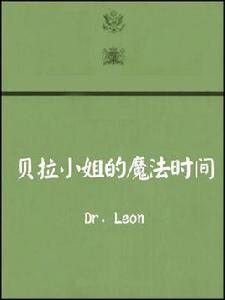 贝拉小姐的魔法时间

Dr. Leon